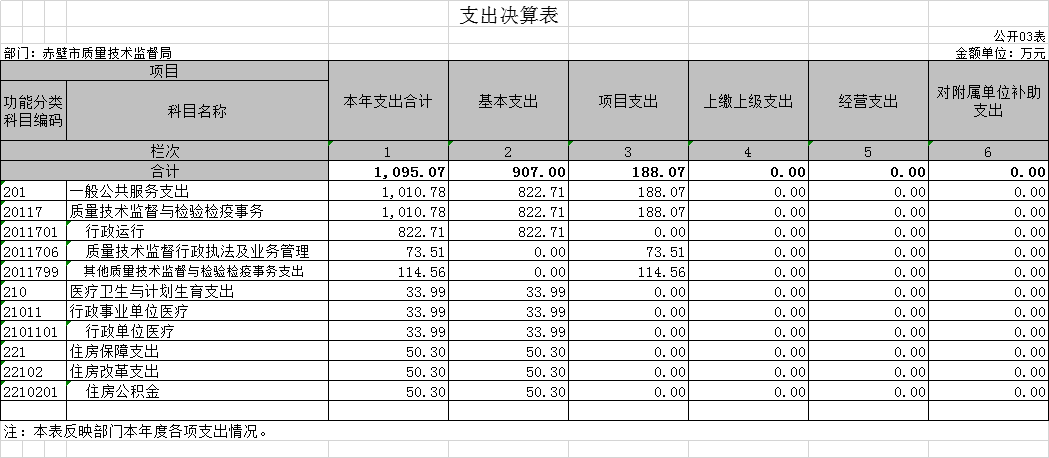 支出决算表

公开03表

部门：赤壁市质量技术监督局

金额单位：万元

| 项目 | | 本年支出合计 | 基本支出 | 项目支出 | 上缴上级支出 | 经营支出 | 对附属单位补助支出 |
|---|---|---|---|---|---|---|---|
| 功能分类科目编码 | 科目名称 | | | | | | |
| 栏次 | | 1 | 2 | 3 | 4 | 5 | 6 |
| 合计 | | 1,095.07 | 907.00 | 188.07 | 0.00 | 0.00 | 0.00 |
| 201 | 一般公共服务支出 | 1,010.78 | 822.71 | 188.07 | 0.00 | 0.00 | 0.00 |
| 20117 | 质量技术监督与检验检疫事务 | 1,010.78 | 822.71 | 188.07 | 0.00 | 0.00 | 0.00 |
| 2011701 | 行政运行 | 822.71 | 822.71 | 0.00 | 0.00 | 0.00 | 0.00 |
| 2011706 | 质量技术监督行政执法及业务管理 | 73.51 | 0.00 | 73.51 | 0.00 | 0.00 | 0.00 |
| 2011799 | 其他质量技术监督与检验检疫事务支出 | 114.56 | 0.00 | 114.56 | 0.00 | 0.00 | 0.00 |
| 210 | 医疗卫生与计划生育支出 | 33.99 | 33.99 | 0.00 | 0.00 | 0.00 | 0.00 |
| 21011 | 行政事业单位医疗 | 33.99 | 33.99 | 0.00 | 0.00 | 0.00 | 0.00 |
| 2101101 | 行政单位医疗 | 33.99 | 33.99 | 0.00 | 0.00 | 0.00 | 0.00 |
| 221 | 住房保障支出 | 50.30 | 50.30 | 0.00 | 0.00 | 0.00 | 0.00 |
| 22102 | 住房改革支出 | 50.30 | 50.30 | 0.00 | 0.00 | 0.00 | 0.00 |
| 2210201 | 住房公积金 | 50.30 | 50.30 | 0.00 | 0.00 | 0.00 | 0.00 |

注：本表反映部门本年度各项支出情况。